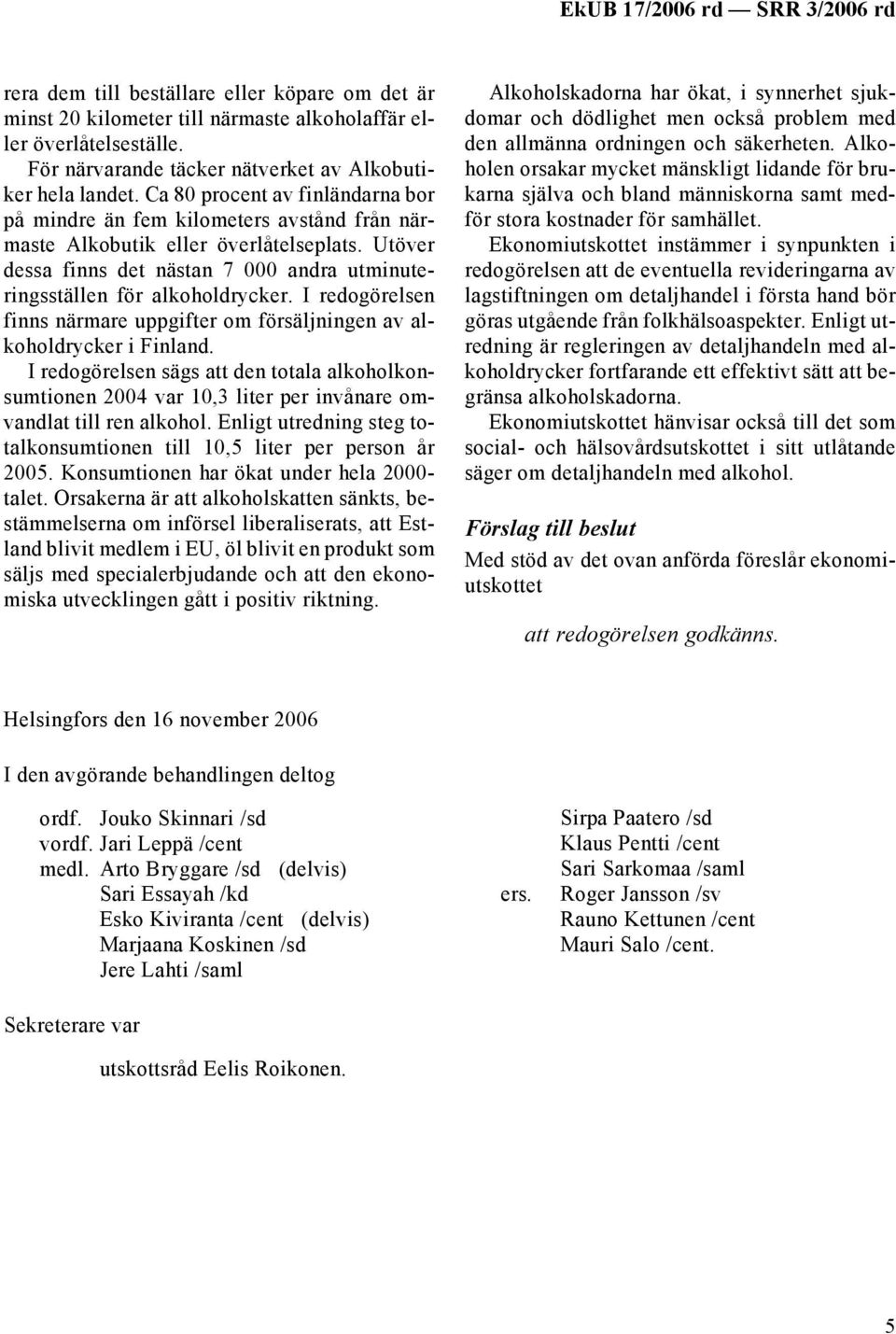 EkUB 17/2006 rd — SRR 3/2006 rd

rera dem till beställare eller köpare om det är minst 20 kilometer till närmaste alkoholaffär eller överlåtelseställe.

För närvarande täcker nätverket av Alkobutiker hela landet. Ca 80 procent av finländarna bor på mindre än fem kilometers avstånd från närmaste Alkobutik eller överlåtelseplats. Utöver dessa finns det nästan 7 000 andra utminuteringsställen för alkoholdrycker. I redogörelsen finns närmare uppgifter om försäljningen av alkoholdrycker i Finland.

I redogörelsen sägs att den totala alkoholkonsumtionen 2004 var 10,3 liter per invånare omvandlat till ren alkohol. Enligt utredning steg totalkonsumtionen till 10,5 liter per person år 2005. Konsumtionen har ökat under hela 2000-talet. Orsakerna är att alkoholskatten sänkts, bestämmelserna om införsel liberaliserats, att Estland blivit medlem i EU, öl blivit en produkt som säljs med specialerbjudande och att den ekonomiska utvecklingen gått i positiv riktning.

Alkoholskadorna har ökat, i synnerhet sjukdomar och dödlighet men också problem med den allmänna ordningen och säkerheten. Alkoholen orsakar mycket mänskligt lidande för brukarna själva och bland människorna samt medför stora kostnader för samhället.

Ekonomiutskottet instämmer i synpunkten i redogörelsen att de eventuella revideringarna av lagstiftningen om detaljhandel i första hand bör göras utgående från folkhälsoaspekter. Enligt utredning är regleringen av detaljhandeln med alkoholdrycker fortfarande ett effektivt sätt att begränsa alkoholskadorna.

Ekonomiutskottet hänvisar också till det som social- och hälsovårdsutskottet i sitt utlåtande säger om detaljhandeln med alkohol.

Förslag till beslut

Med stöd av det ovan anförda föreslår ekonomiutskottet

att redogörelsen godkänns.

Helsingfors den 16 november 2006

I den avgörande behandlingen deltog

ordf. Jouko Skinnari /sd
vordf. Jari Leppä /cent
medl. Arto Bryggare /sd (delvis)
Sari Essayah /kd
Esko Kiviranta /cent (delvis)
Marjaana Koskinen /sd
Jere Lahti /saml
Sirpa Paatero /sd
Klaus Pentti /cent
Sari Sarkomaa /saml
ers. Roger Jansson /sv
Rauno Kettunen /cent
Mauri Salo /cent.

Sekreterare var

utskottsråd Eelis Roikonen.

5